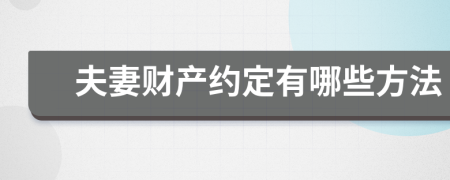 夫妻财产约定有哪些方法